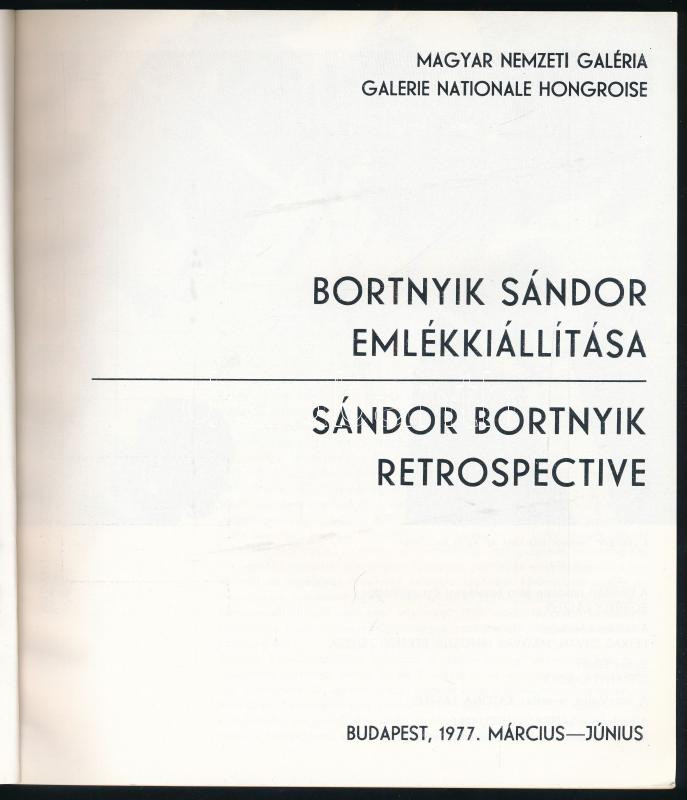 MAGYAR NEMZETI GALÉRIA
GALERIE NATIONALE HONGROISE

BORTNYIK SÁNDOR
EMLÉKKIÁLLÍTÁSA

SÁNDOR BORTNYIK
RETROSPECTIVE

BUDAPEST, 1977. MÁRCIUS—JÚNIUS